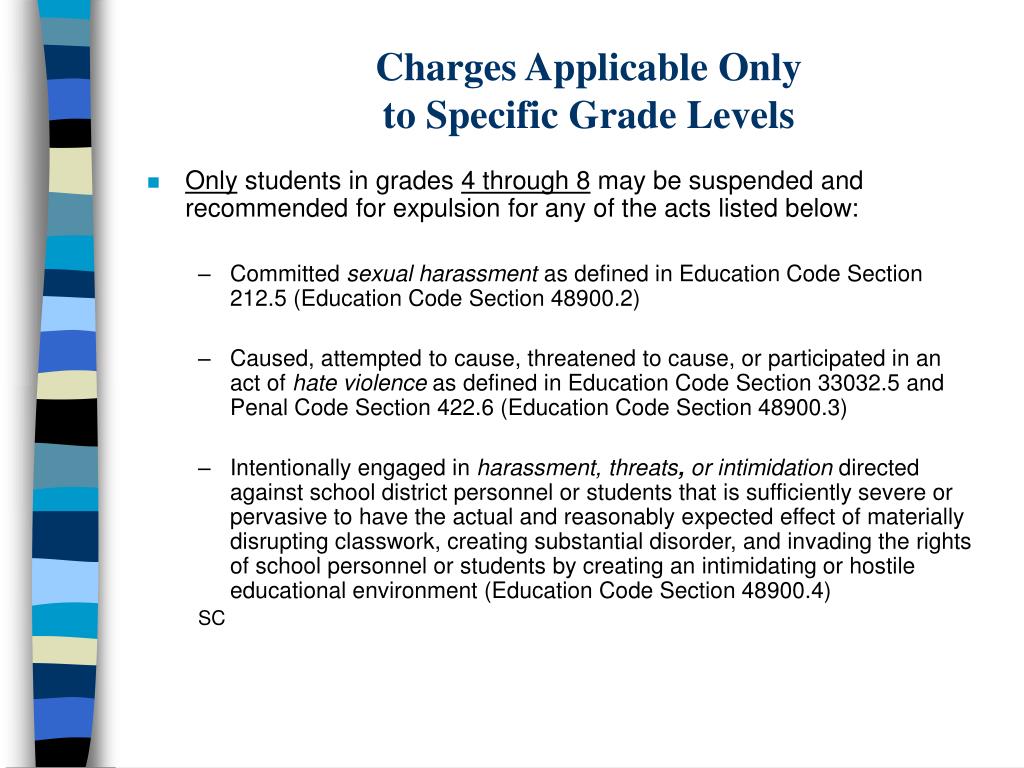 Charges Applicable Only
to Specific Grade Levels

Only students in grades 4 through 8 may be suspended and recommended for expulsion for any of the acts listed below:

– Committed sexual harassment as defined in Education Code Section 212.5 (Education Code Section 48900.2)

– Caused, attempted to cause, threatened to cause, or participated in an act of hate violence as defined in Education Code Section 33032.5 and Penal Code Section 422.6 (Education Code Section 48900.3)

– Intentionally engaged in harassment, threats, or intimidation directed against school district personnel or students that is sufficiently severe or pervasive to have the actual and reasonably expected effect of materially disrupting classwork, creating substantial disorder, and invading the rights of school personnel or students by creating an intimidating or hostile educational environment (Education Code Section 48900.4)

SC